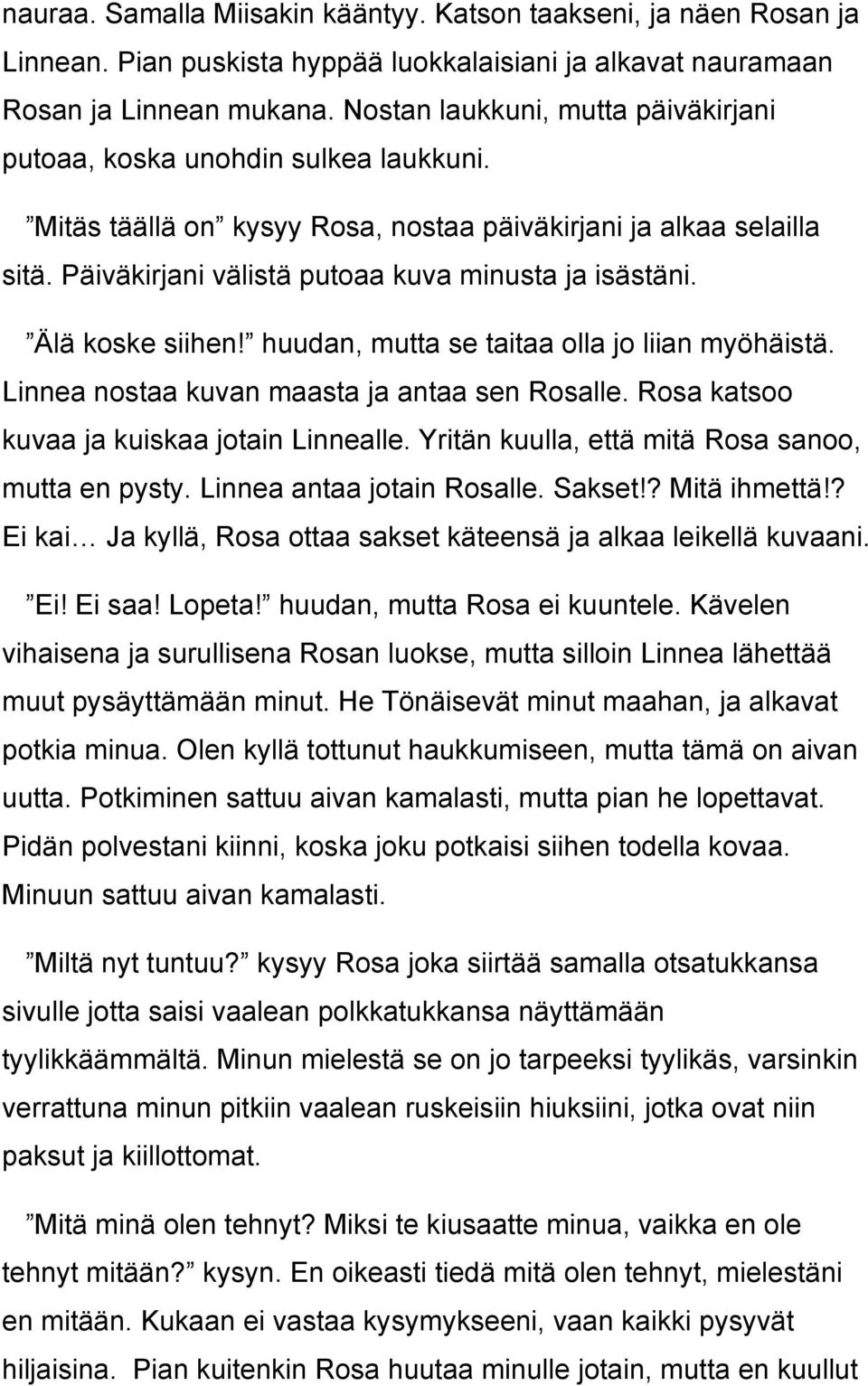 nauraa. Samalla Miisakin kääntyy. Katson taakseni, ja näen Rosan ja Linnean. Pian puskista hyppää luokkalaisiani ja alkavat nauramaan Rosan ja Linnean mukana. Nostan laukkuni, mutta päiväkirjani putoaa, koska unohdin sulkea laukkuni.

”Mitäs täällä on” kysyy Rosa, nostaa päiväkirjani ja alkaa selailla sitä. Päiväkirjani välistä putoaa kuva minusta ja isästäni.

”Älä koske siihen!” huudan, mutta se taitaa olla jo liian myöhäistä. Linnea nostaa kuvan maasta ja antaa sen Rosalle. Rosa katsoo kuvaa ja kuiskaa jotain Linnealle. Yritän kuulla, että mitä Rosa sanoo, mutta en pysty. Linnea antaa jotain Rosalle. Sakset!? Mitä ihmettä!? Ei kai… Ja kyllä, Rosa ottaa sakset käteensä ja alkaa leikellä kuvaani.

”Ei! Ei saa! Lopeta!” huudan, mutta Rosa ei kuuntele. Kävelen vihaisena ja surullisena Rosan luokse, mutta silloin Linnea lähettää muut pysäyttämään minut. He Tönäisevät minut maahan, ja alkavat potkia minua. Olen kyllä tottunut haukkumiseen, mutta tämä on aivan uutta. Potkiminen sattuu aivan kamalasti, mutta pian he lopettavat. Pidän polvestani kiinni, koska joku potkaisi siihen todella kovaa. Minuun sattuu aivan kamalasti.

”Miltä nyt tuntuu?” kysyy Rosa joka siirtää samalla otsatukkansa sivulle jotta saisi vaalean polkkatukkansa näyttämään tyylikkäämmältä. Minun mielestä se on jo tarpeeksi tyylikäs, varsinkin verrattuna minun pitkiin vaalean ruskeisiin hiuksiini, jotka ovat niin paksut ja kiillottomat.

”Mitä minä olen tehnyt? Miksi te kiusaatte minua, vaikka en ole tehnyt mitään?” kysyn. En oikeasti tiedä mitä olen tehnyt, mielestäni en mitään. Kukaan ei vastaa kysymykseeni, vaan kaikki pysyvät hiljaisina. Pian kuitenkin Rosa huutaa minulle jotain, mutta en kuullut